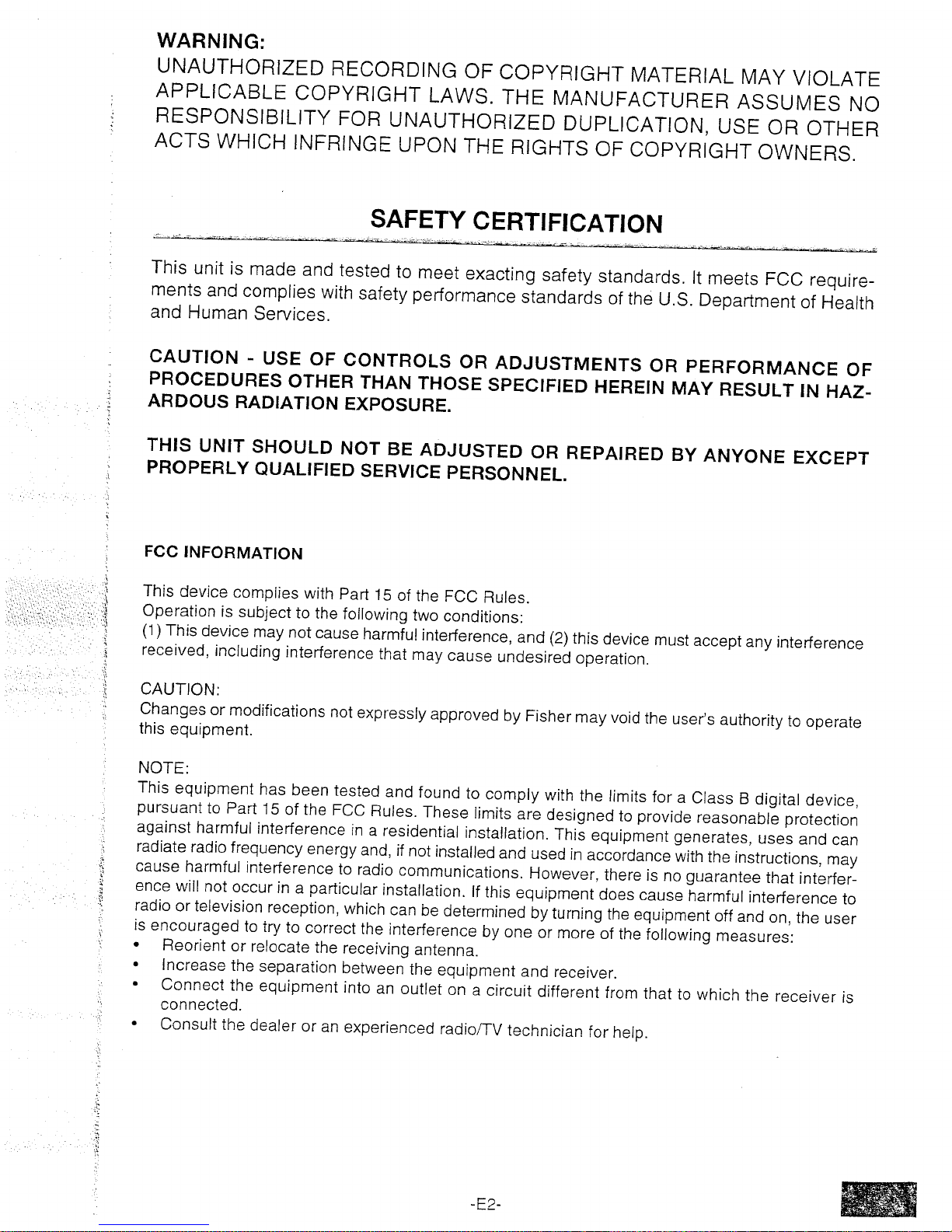 WARNING:
UNAUTHORIZED RECORDING OF COPYRIGHT MATERIAL MAY VIOLATE APPLICABLE COPYRIGHT LAWS. THE MANUFACTURER ASSUMES NO RESPONSIBILITY FOR UNAUTHORIZED DUPLICATION, USE OR OTHER ACTS WHICH INFRINGE UPON THE RIGHTS OF COPYRIGHT OWNERS.

SAFETY CERTIFICATION

This unit is made and tested to meet exacting safety standards. It meets FCC requirements and complies with safety performance standards of the U.S. Department of Health and Human Services.

CAUTION - USE OF CONTROLS OR ADJUSTMENTS OR PERFORMANCE OF PROCEDURES OTHER THAN THOSE SPECIFIED HEREIN MAY RESULT IN HAZARDOUS RADIATION EXPOSURE.

THIS UNIT SHOULD NOT BE ADJUSTED OR REPAIRED BY ANYONE EXCEPT PROPERLY QUALIFIED SERVICE PERSONNEL.

FCC INFORMATION

This device complies with Part 15 of the FCC Rules.
Operation is subject to the following two conditions:
(1) This device may not cause harmful interference, and (2) this device must accept any interference received, including interference that may cause undesired operation.

CAUTION:
Changes or modifications not expressly approved by Fisher may void the user's authority to operate this equipment.

NOTE:
This equipment has been tested and found to comply with the limits for a Class B digital device, pursuant to Part 15 of the FCC Rules. These limits are designed to provide reasonable protection against harmful interference in a residential installation. This equipment generates, uses and can radiate radio frequency energy and, if not installed and used in accordance with the instructions, may cause harmful interference to radio communications. However, there is no guarantee that interference will not occur in a particular installation. If this equipment does cause harmful interference to radio or television reception, which can be determined by turning the equipment off and on, the user is encouraged to try to correct the interference by one or more of the following measures:
• Reorient or relocate the receiving antenna.
• Increase the separation between the equipment and receiver.
• Connect the equipment into an outlet on a circuit different from that to which the receiver is connected.
• Consult the dealer or an experienced radio/TV technician for help.

-E2-